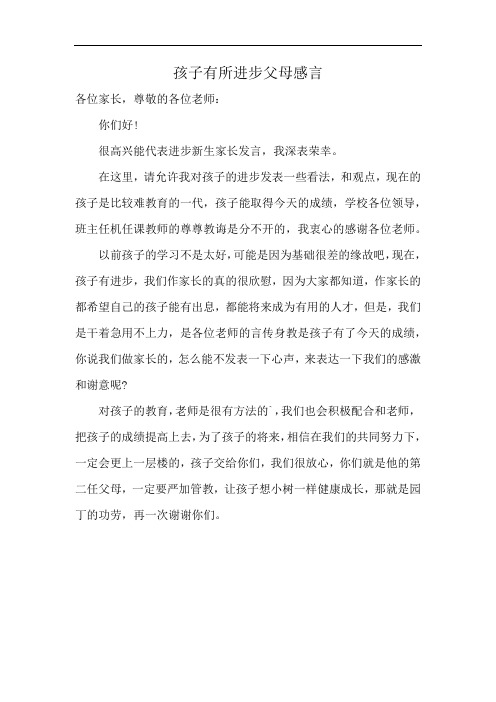 孩子有所进步父母感言

各位家长，尊敬的各位老师：

你们好！

很高兴能代表进步新生家长发言，我深表荣幸。

在这里，请允许我对孩子的进步发表一些看法，和观点，现在的孩子是比较难教育的一代，孩子能取得今天的成绩，学校各位领导，班主任机任课教师的尊尊教诲是分不开的，我衷心的感谢各位老师。

以前孩子的学习不是太好，可能是因为基础很差的缘故吧，现在，孩子有进步，我们作家长的真的很欣慰，因为大家都知道，作家长的都希望自己的孩子能有出息，都能将来成为有用的人才，但是，我们是干着急用不上力，是各位老师的言传身教是孩子有了今天的成绩，你说我们做家长的，怎么能不发表一下心声，来表达一下我们的感激和谢意呢?

对孩子的教育，老师是很有方法的，我们也会积极配合和老师，把孩子的成绩提高上去，为了孩子的将来，相信在我们的共同努力下，一定会更上一层楼的，孩子交给你们，我们很放心，你们就是他的第二任父母，一定要严加管教，让孩子想小树一样健康成长，那就是园丁的功劳，再一次谢谢你们。